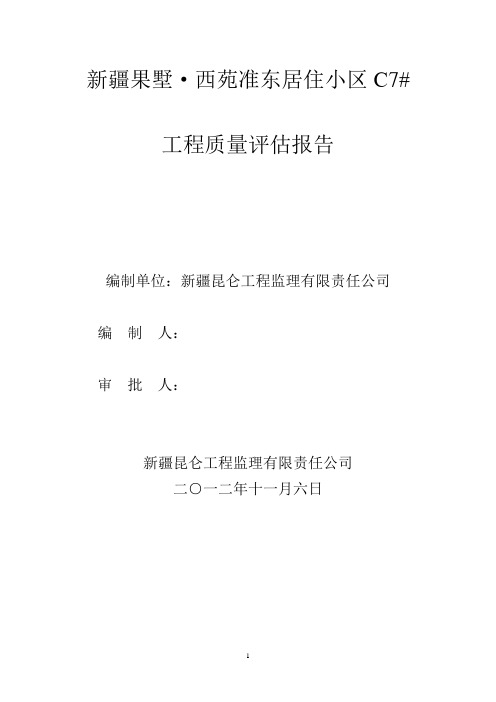 新疆果墅·西苑准东居住小区 C7#

工程质量评估报告

编制单位：新疆昆仑工程监理有限责任公司

编　制　人：

审　批　人：

新疆昆仑工程监理有限责任公司

二〇一二年十一月六日

1